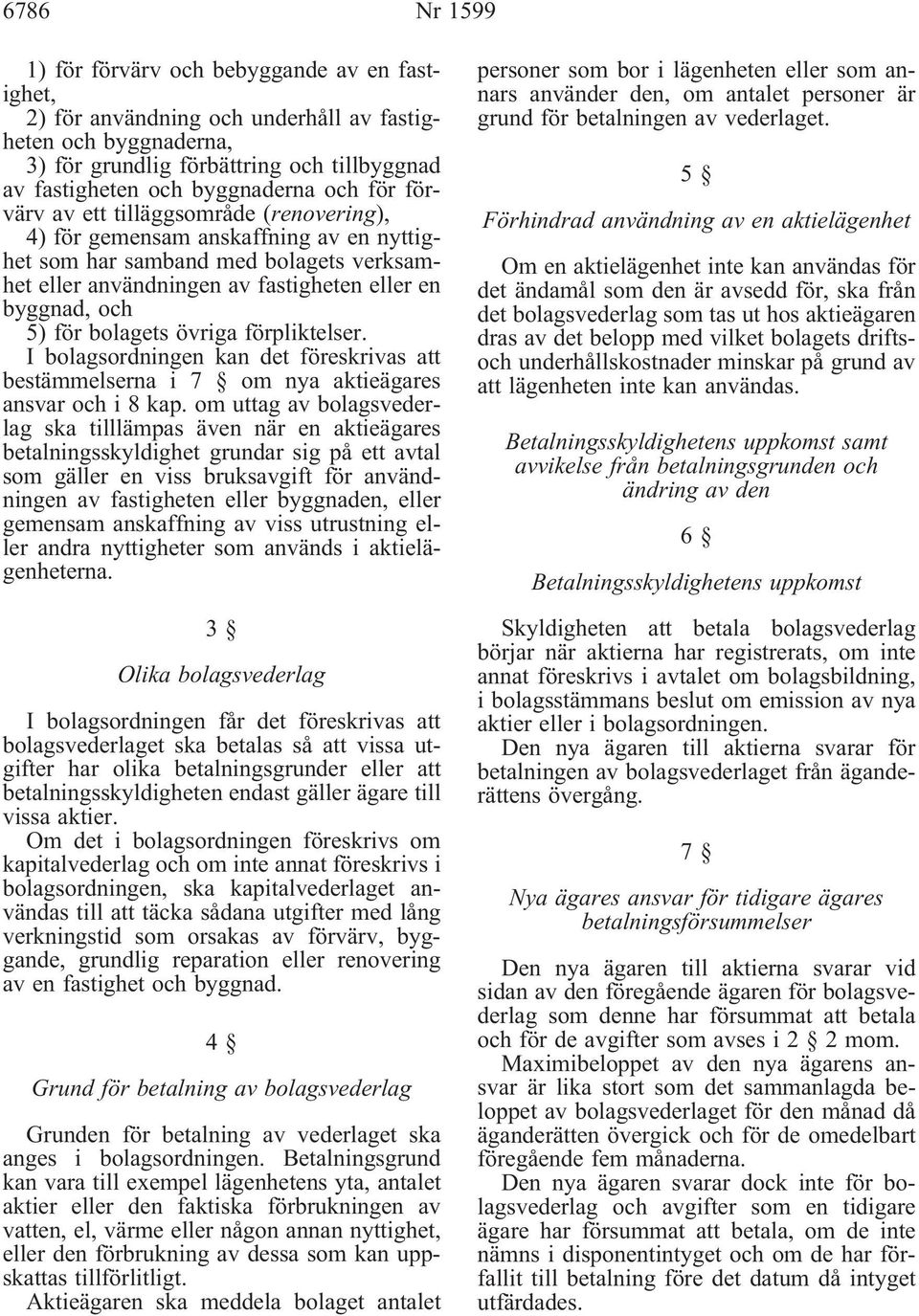 6786 Nr 1599

1) för förvärv och bebyggande av en fastighet,
2) för användning och underhåll av fastigheten och byggnaderna,
3) för grundlig förbättring och tillbyggnad av fastigheten och byggnaderna och för förvärv av ett tilläggsområde (renovering),
4) för gemensam anskaffning av en nyttighet som har samband med bolagets verksamhet eller användningen av fastigheten eller en byggnad, och
5) för bolagets övriga förpliktelser.
I bolagsordningen kan det föreskrivas att bestämmelserna i 7 § om nya aktieägares ansvar och i 8 kap. om uttag av bolagsvederlag ska tilllämpas även när en aktieägares betalningsskyldighet grundar sig på ett avtal som gäller en viss bruksavgift för användningen av fastigheten eller byggnaden, eller gemensam anskaffning av viss utrustning eller andra nyttigheter som används i aktielägenheterna.

3 §

Olika bolagsvederlag

I bolagsordningen får det föreskrivas att bolagsvederlaget ska betalas så att vissa utgifter har olika betalningsgrunder eller att betalningsskyldigheten endast gäller ägare till vissa aktier.
Om det i bolagsordningen föreskrivs om kapitalvederlag och om inte annat föreskrivs i bolagsordningen, ska kapitalvederlaget användas till att täcka sådana utgifter med lång verkningstid som orsakas av förvärv, byggande, grundlig reparation eller renovering av en fastighet och byggnad.

4 §

Grund för betalning av bolagsvederlag

Grunden för betalning av vederlaget ska anges i bolagsordningen. Betalningsgrund kan vara till exempel lägenhetens yta, antalet aktier eller den faktiska förbrukningen av vatten, el, värme eller någon annan nyttighet, eller den förbrukning av dessa som kan uppskattas tillförlitligt.
Aktieägaren ska meddela bolaget antalet personer som bor i lägenheten eller som annars använder den, om antalet personer är grund för betalningen av vederlaget.

5 §

Förhindrad användning av en aktielägenhet

Om en aktielägenhet inte kan användas för det ändamål som den är avsedd för, ska från det bolagsvederlag som tas ut hos aktieägaren dras av det belopp med vilket bolagets drifts- och underhållskostnader minskar på grund av att lägenheten inte kan användas.

Betalningsskyldighetens uppkomst samt avvikelse från betalningsgrunden och ändring av den

6 §

Betalningsskyldighetens uppkomst

Skyldigheten att betala bolagsvederlag börjar när aktierna har registrerats, om inte annat föreskrivs i avtalet om bolagsbildning, i bolagsstämmans beslut om emission av nya aktier eller i bolagsordningen.
Den nya ägaren till aktierna svarar för betalningen av bolagsvederlaget från äganderättens övergång.

7 §

Nya ägares ansvar för tidigare ägares betalningsförsummelser

Den nya ägaren till aktierna svarar vid sidan av den föregående ägaren för bolagsvederlag som denne har försummat att betala och för de avgifter som avses i 2 § 2 mom.
Maximibeloppet av den nya ägarens ansvar är lika stort som det sammanlagda beloppet av bolagsvederlaget för den månad då äganderätten övergick och för de omedelbart föregående fem månaderna.
Den nya ägaren svarar dock inte för bolagsvederlag och avgifter som en tidigare ägare har försummat att betala, om de inte nämns i disponentintyget och om de har förfallit till betalning före det datum då intyget utfärdades.